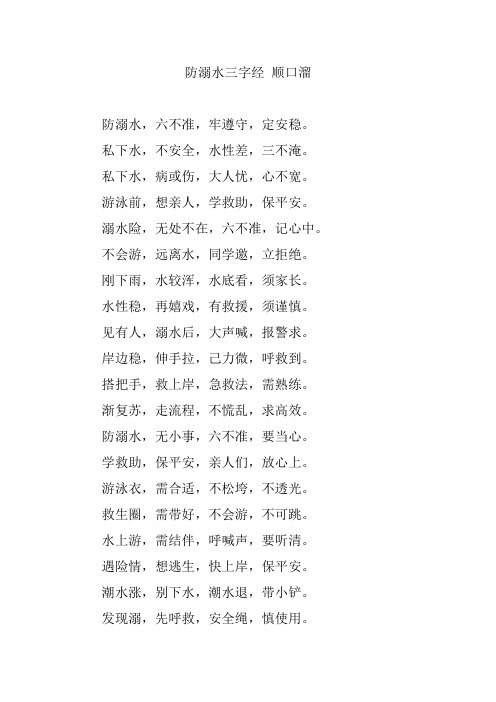 防溺水三字经 顺口溜

防溺水，六不准，牢遵守，定安稳。
私下水，不安全，水性差，三不淹。
私下水，病或伤，大人忧，心不宽。
游泳前，想亲人，学救助，保平安。
溺水险，无处不在，六不准，记心中。
不会游，远离水，同学邀，立拒绝。
刚下雨，水较浑，水底看，须家长。
水性稳，再嬉戏，有救援，须谨慎。
见有人，溺水后，大声喊，报警求。
岸边稳，伸手拉，己力微，呼救到。
搭把手，救上岸，急救法，需熟练。
渐复苏，走流程，不慌乱，求高效。
防溺水，无小事，六不准，要当心。
学救助，保平安，亲人们，放心上。
游泳衣，需合适，不松垮，不透光。
救生圈，需带好，不会游，不可跳。
水上游，需结伴，呼喊声，要听清。
遇险情，想逃生，快上岸，保平安。
潮水涨，别下水，潮水退，带小铲。
发现溺，先呼救，安全绳，慎使用。